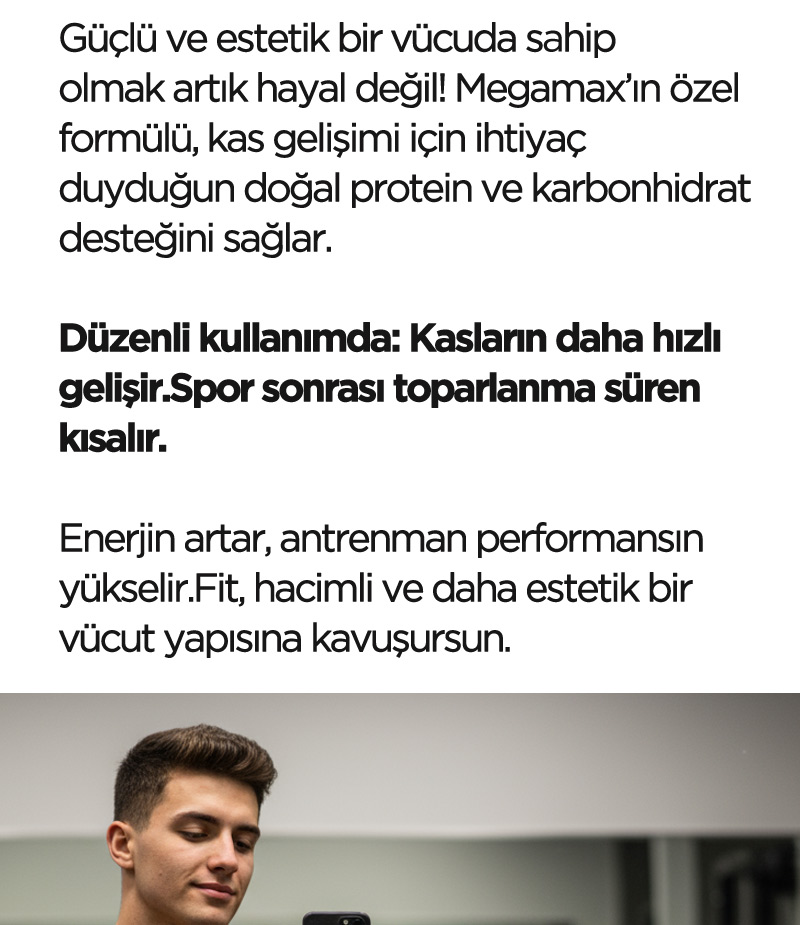 Güçlü ve estetik bir vücuda sahip olmak artık hayal değil! Megamax'ın özel formülü, kas gelişimi için ihtiyaç duyduğun doğal protein ve karbonhidrat desteğini sağlar.

Düzenli kullanımda: Kasların daha hızlı gelişir.Spor sonrası toparlanma süren kısalır.

Enerjin artar, antrenman performansın yükselir.Fit, hacimli ve daha estetik bir vücut yapısına kavuşursun.